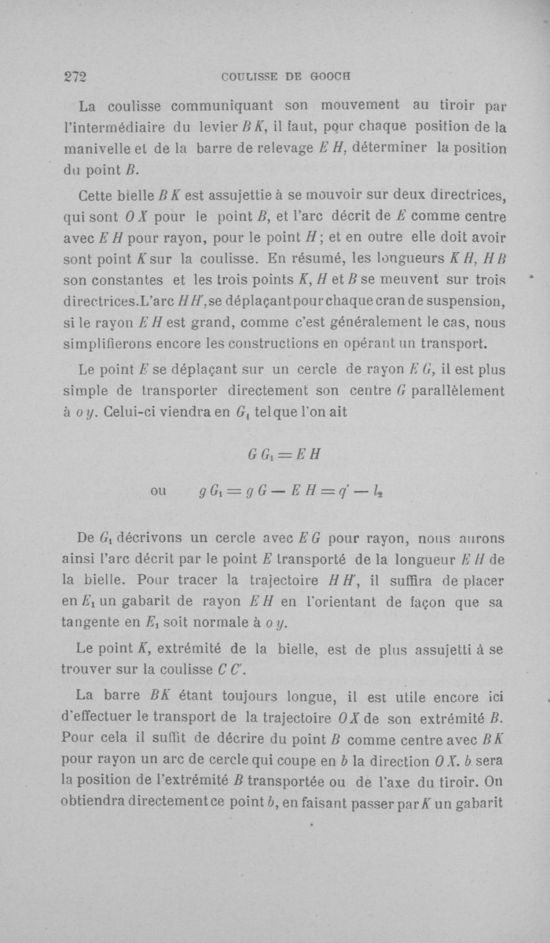 272 COULISSE DE GOOCH

La coulisse communiquant son mouvement au tiroir par l'intermédiaire du levier $BK$, il faut, pour chaque position de la manivelle et de la barre de relevage $EH$, déterminer la position du point $B$.

Cette bielle $BK$ est assujettie à se mouvoir sur deux directrices, qui sont $OX$ pour le point $B$, et l'arc décrit de $E$ comme centre avec $EH$ pour rayon, pour le point $H$; et en outre elle doit avoir sont point $K$ sur la coulisse. En résumé, les longueurs $KH$, $HB$ son constantes et les trois points $K$, $H$ et $B$ se meuvent sur trois directrices. L'arc $HH'$, se déplaçant pour chaque cran de suspension, si le rayon $EH$ est grand, comme c'est généralement le cas, nous simplifierons encore les constructions en opérant un transport.

Le point $E$ se déplaçant sur un cercle de rayon $EG$, il est plus simple de transporter directement son centre $G$ parallèlement à $oy$. Celui-ci viendra en $G_1$ tel que l'on ait

$GG_1 = EH$

ou $gG_1 = gG - EH = q' - l_2$

De $G_1$ décrivons un cercle avec $EG$ pour rayon, nous aurons ainsi l'arc décrit par le point $E$ transporté de la longueur $EH$ de la bielle. Pour tracer la trajectoire $HH'$, il suffira de placer en $E_1$ un gabarit de rayon $EH$ en l'orientant de façon que sa tangente en $E_1$ soit normale à $oy$.

Le point $K$, extrémité de la bielle, est de plus assujetti à se trouver sur la coulisse $CC'$.

La barre $BK$ étant toujours longue, il est utile encore ici d'effectuer le transport de la trajectoire $OX$ de son extrémité $B$. Pour cela il suffit de décrire du point $B$ comme centre avec $BK$ pour rayon un arc de cercle qui coupe en $b$ la direction $OX$. $b$ sera la position de l'extrémité $B$ transportée ou de l'axe du tiroir. On obtiendra directement ce point $b$, en faisant passer par $K$ un gabarit